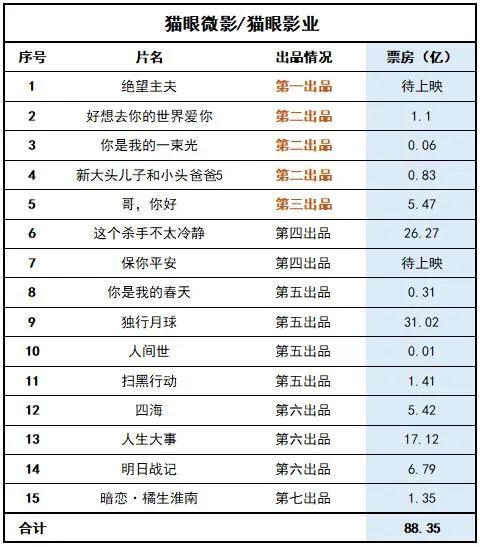 猫眼微影/猫眼影业

| 序号 | 片名 | 出品情况 | 票房（亿） |
|---|---|---|---|
| 1 | 绝望主夫 | 第一出品 | 待上映 |
| 2 | 好想去你的世界爱你 | 第二出品 | 1.1 |
| 3 | 你是我的一束光 | 第二出品 | 0.06 |
| 4 | 新大头儿子和小头爸爸5 | 第二出品 | 0.83 |
| 5 | 哥，你好 | 第三出品 | 5.47 |
| 6 | 这个杀手不太冷静 | 第四出品 | 26.27 |
| 7 | 保你平安 | 第四出品 | 待上映 |
| 8 | 你是我的春天 | 第五出品 | 0.31 |
| 9 | 独行月球 | 第五出品 | 31.02 |
| 10 | 人间世 | 第五出品 | 0.01 |
| 11 | 扫黑行动 | 第五出品 | 1.41 |
| 12 | 四海 | 第六出品 | 5.42 |
| 13 | 人生大事 | 第六出品 | 17.12 |
| 14 | 明日战记 | 第六出品 | 6.79 |
| 15 | 暗恋·橘生淮南 | 第七出品 | 1.35 |
| 合计 | | | 88.35 |